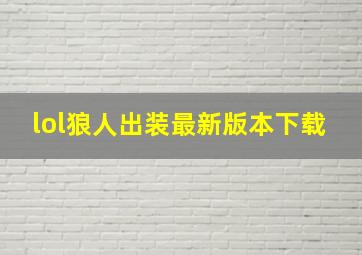 lol狼人出装最新版本下载